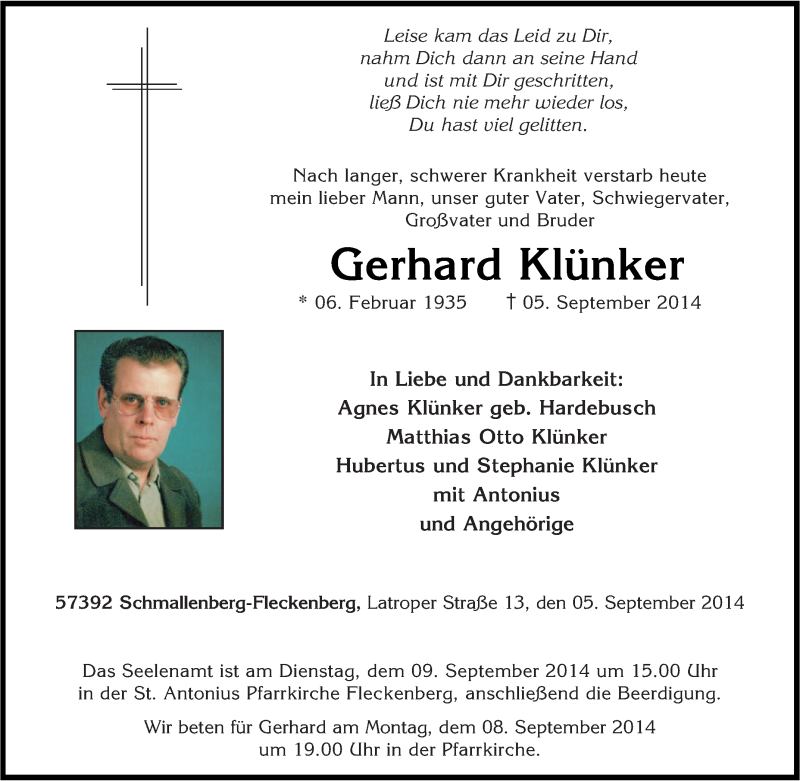 Leise kam das Leid zu Dir,
nahm Dich dann an seine Hand
und ist mit Dir geschritten,
ließ Dich nie mehr wieder los,
Du hast viel gelitten.

Nach langer, schwerer Krankheit verstarb heute mein lieber Mann, unser guter Vater, Schwiegervater, Großvater und Bruder

Gerhard Klünker

* 06. Februar 1935 † 05. September 2014

In Liebe und Dankbarkeit:
Agnes Klünker geb. Hardebusch
Matthias Otto Klünker
Hubertus und Stephanie Klünker
mit Antonius
und Angehörige

57392 Schmallenberg-Fleckenberg, Latroper Straße 13, den 05. September 2014

Das Seelenamt ist am Dienstag, dem 09. September 2014 um 15.00 Uhr in der St. Antonius Pfarrkirche Fleckenberg, anschließend die Beerdigung.

Wir beten für Gerhard am Montag, dem 08. September 2014 um 19.00 Uhr in der Pfarrkirche.